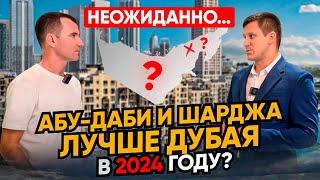 НЕОЖИДАННО...

? × ?

АБУ-ДАБИ И ШАРДЖА ЛУЧШЕ ДУБАЯ В 2024 ГОДУ?